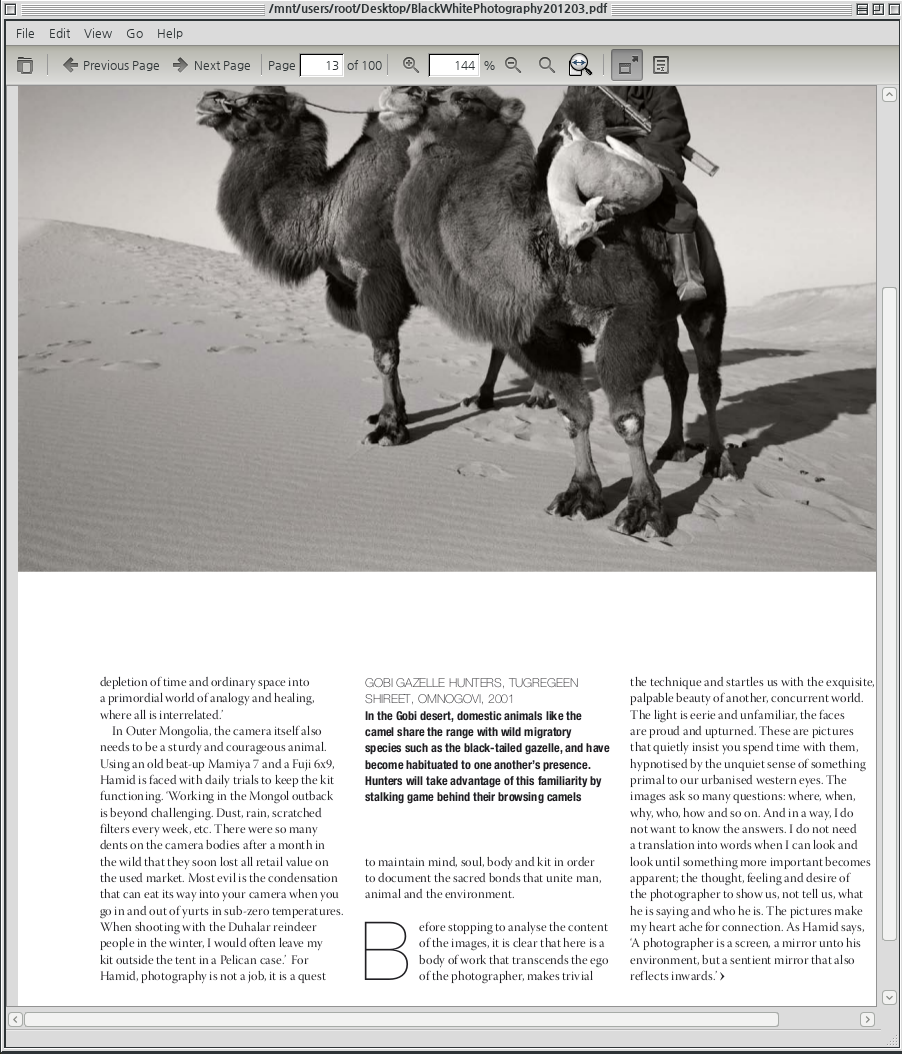 /mnt/users/root/Desktop/BlackWhitePhotography201203.pdf

File Edit View Go Help

Previous Page Next Page Page 13 of 100 144 %

depletion of time and ordinary space into a primordial world of analogy and healing, where all is interrelated.'

In Outer Mongolia, the camera itself also needs to be a sturdy and courageous animal. Using an old beat-up Mamiya 7 and a Fuji 6x9, Hamid is faced with daily trials to keep the kit functioning. 'Working in the Mongol outback is beyond challenging. Dust, rain, scratched filters every week, etc. There were so many dents on the camera bodies after a month in the wild that they soon lost all retail value on the used market. Most evil is the condensation that can eat its way into your camera when you go in and out of yurts in sub-zero temperatures. When shooting with the Duhalar reindeer people in the winter, I would often leave my kit outside the tent in a Pelican case.' For Hamid, photography is not a job, it is a quest

GOBI GAZELLE HUNTERS, TUGREGEEN SHIREET, OMNOGOVI, 2001
In the Gobi desert, domestic animals like the camel share the range with wild migratory species such as the black-tailed gazelle, and have become habituated to one another's presence. Hunters will take advantage of this familiarity by stalking game behind their browsing camels

to maintain mind, soul, body and kit in order to document the sacred bonds that unite man, animal and the environment.

Before stopping to analyse the content of the images, it is clear that here is a body of work that transcends the ego of the photographer, makes trivial

the technique and startles us with the exquisite, palpable beauty of another, concurrent world. The light is eerie and unfamiliar, the faces are proud and upturned. These are pictures that quietly insist you spend time with them, hypnotised by the unquiet sense of something primal to our urbanised western eyes. The images ask so many questions: where, when, why, who, how and so on. And in a way, I do not want to know the answers. I do not need a translation into words when I can look and look until something more important becomes apparent; the thought, feeling and desire of the photographer to show us, not tell us, what he is saying and who he is. The pictures make my heart ache for connection. As Hamid says, 'A photographer is a screen, a mirror unto his environment, but a sentient mirror that also reflects inwards.' ›